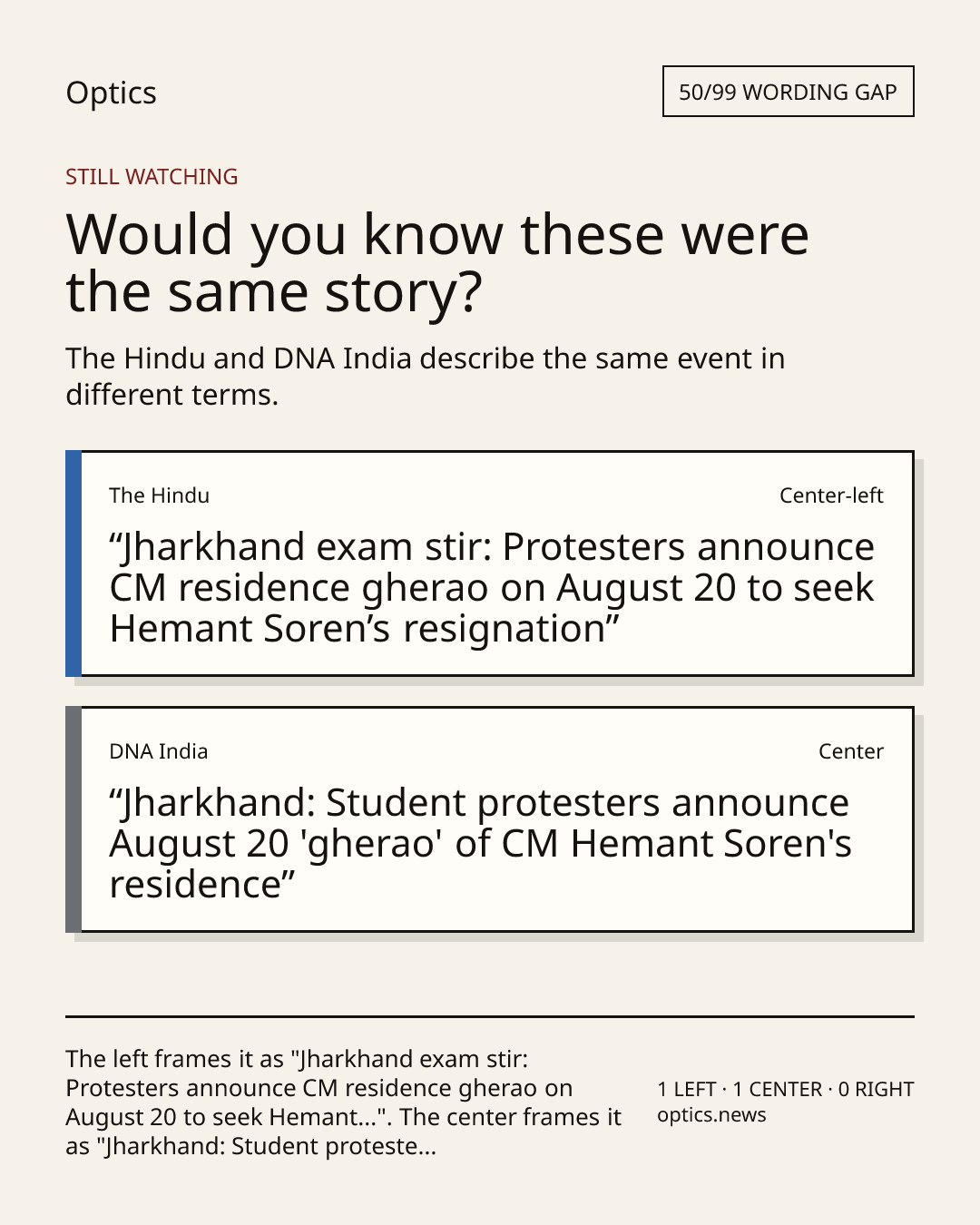 Optics

50/99 WORDING GAP

STILL WATCHING

Would you know these were the same story?

The Hindu and DNA India describe the same event in different terms.

The Hindu

Center-left

“Jharkhand exam stir: Protesters announce CM residence gherao on August 20 to seek Hemant Soren’s resignation”

DNA India

Center

“Jharkhand: Student protesters announce August 20 'gherao' of CM Hemant Soren's residence”

The left frames it as "Jharkhand exam stir: Protesters announce CM residence gherao on August 20 to seek Hemant...". The center frames it as "Jharkhand: Student proteste...

1 LEFT · 1 CENTER · 0 RIGHT
optics.news